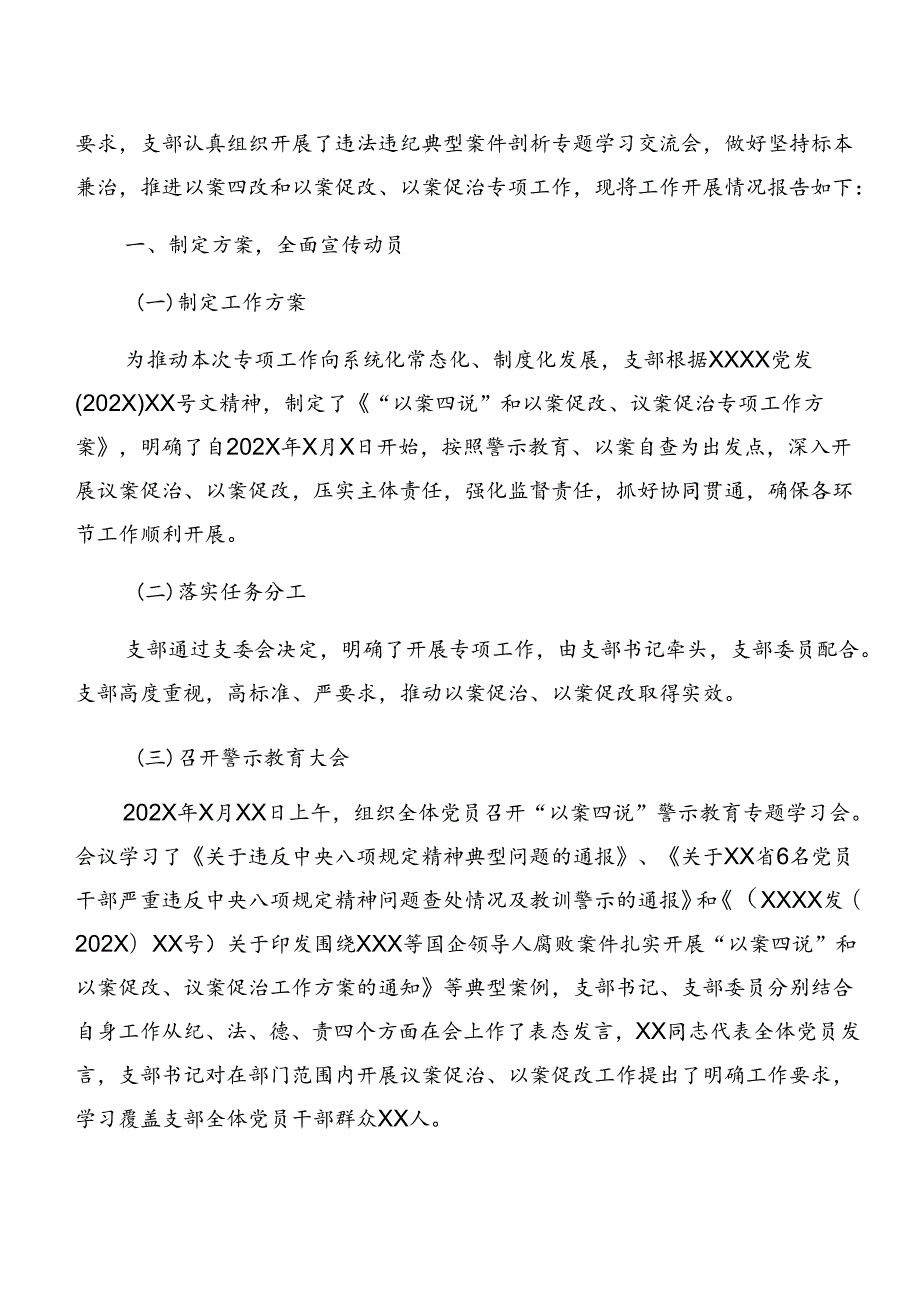 要求，支部认真组织开展了违法违纪典型案件剖析专题学习交流会，做好坚持标本兼治，推进以案四改和以案促改、以案促治专项工作，现将工作开展情况报告如下：

一、制定方案，全面宣传动员

（一）制定工作方案

为推动本次专项工作向系统化常态化、制度化发展，支部根据XXXX党发(202X)XX号文精神，制定了《“以案四说”和以案促改、议案促治专项工作方案》，明确了自202X年X月X日开始，按照警示教育、以案自查为出发点，深入开展议案促治、以案促改，压实主体责任，强化监督责任，抓好协同贯通，确保各环节工作顺利开展。

（二）落实任务分工

支部通过支委会决定，明确了开展专项工作，由支部书记牵头，支部委员配合。支部高度重视，高标准、严要求，推动以案促治、以案促改取得实效。

（三）召开警示教育大会

202X年X月XX日上午，组织全体党员召开“以案四说”警示教育专题学习会。会议学习了《关于违反中央八项规定精神典型问题的通报》、《关于XX省6名党员干部严重违反中央八项规定精神问题查处情况及教训警示的通报》和《（XXXX发（202X）XX号）关于印发围绕XXX等国企领导人腐败案件扎实开展“以案四说”和以案促改、议案促治工作方案的通知》等典型案例，支部书记、支部委员分别结合自身工作从纪、法、德、责四个方面在会上作了表态发言，XX同志代表全体党员发言，支部书记对在部门范围内开展议案促治、以案促改工作提出了明确工作要求，学习覆盖支部全体党员干部群众XX人。